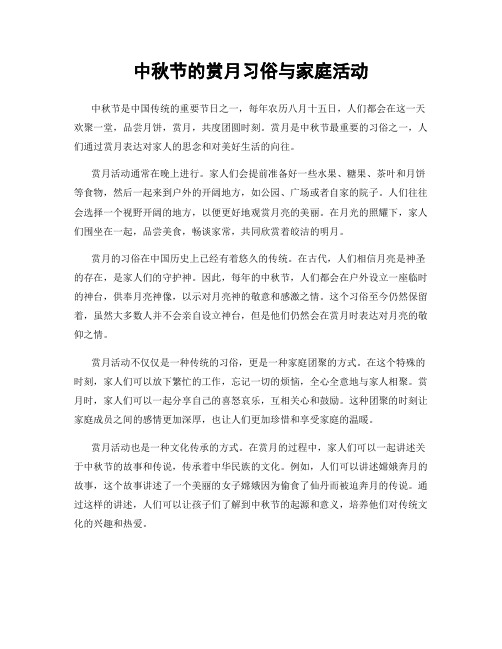 中秋节的赏月习俗与家庭活动

中秋节是中国传统的重要节日之一，每年农历八月十五日，人们都会在这一天欢聚一堂，品尝月饼，赏月，共度团圆时刻。赏月是中秋节最重要的习俗之一，人们通过赏月表达对家人的思念和对美好生活的向往。

赏月活动通常在晚上进行。家人们会提前准备好一些水果、糖果、茶叶和月饼等食物，然后一起来到户外的开阔地方，如公园、广场或者自家的院子。人们往往会选择一个视野开阔的地方，以便更好地观赏月亮的美丽。在月光的照耀下，家人们围坐在一起，品尝美食，畅谈家常，共同欣赏着皎洁的明月。

赏月的习俗在中国历史上已经有着悠久的传统。在古代，人们相信月亮是神圣的存在，是家人们的守护神。因此，每年的中秋节，人们都会在户外设立一座临时的神台，供奉月亮神像，以示对月亮神的敬意和感激之情。这个习俗至今仍然保留着，虽然大多数人并不会亲自设立神台，但是他们仍然会在赏月时表达对月亮的敬仰之情。

赏月活动不仅仅是一种传统的习俗，更是一种家庭团聚的方式。在这个特殊的时刻，家人们可以放下繁忙的工作，忘记一切的烦恼，全心全意地与家人相聚。赏月时，家人们可以一起分享自己的喜怒哀乐，互相关心和鼓励。这种团聚的时刻让家庭成员之间的感情更加深厚，也让人们更加珍惜和享受家庭的温暖。

赏月活动也是一种文化传承的方式。在赏月的过程中，家人们可以一起讲述关于中秋节的故事和传说，传承着中华民族的文化。例如，人们可以讲述嫦娥奔月的故事，这个故事讲述了一个美丽的女子嫦娥因为偷食了仙丹而被迫奔月的传说。通过这样的讲述，人们可以让孩子们了解到中秋节的起源和意义，培养他们对传统文化的兴趣和热爱。